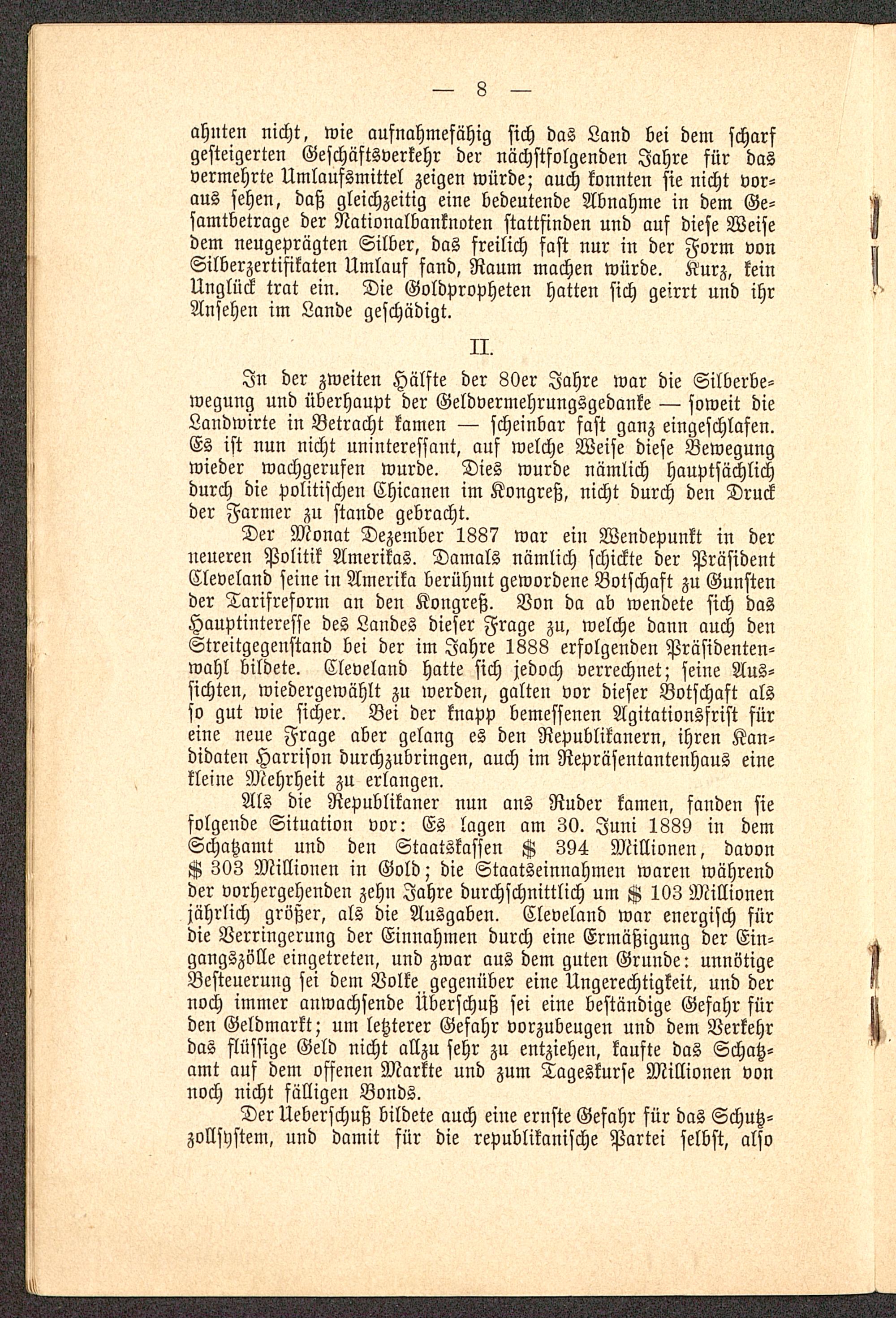 — 8 —

ahnten nicht, wie aufnahmefähig sich das Land bei dem scharf gesteigerten Geschäftsverkehr der nächstfolgenden Jahre für das vermehrte Umlaufsmittel zeigen würde; auch konnten sie nicht voraus sehen, daß gleichzeitig eine bedeutende Abnahme in dem Gesamtbetrage der Nationalbanknoten stattfinden und auf diese Weise dem neugeprägten Silber, das freilich fast nur in der Form von Silberzertifikaten Umlauf fand, Raum machen würde. Kurz, kein Unglück trat ein. Die Goldpropheten hatten sich geirrt und ihr Ansehen im Lande geschädigt.

II.

In der zweiten Hälfte der 80er Jahre war die Silberbewegung und überhaupt der Geldvermehrungsgedanke — soweit die Landwirte in Betracht kamen — scheinbar fast ganz eingeschlafen. Es ist nun nicht uninteressant, auf welche Weise diese Bewegung wieder wachgerufen wurde. Dies wurde nämlich hauptsächlich durch die politischen Chicanen im Kongreß, nicht durch den Druck der Farmer zu stande gebracht.

Der Monat Dezember 1887 war ein Wendepunkt in der neueren Politik Amerikas. Damals nämlich schickte der Präsident Cleveland seine in Amerika berühmt gewordene Botschaft zu Gunsten der Tarifreform an den Kongreß. Von da ab wendete sich das Hauptinteresse des Landes dieser Frage zu, welche dann auch den Streitgegenstand bei der im Jahre 1888 erfolgenden Präsidentenwahl bildete. Cleveland hatte sich jedoch verrechnet; seine Aussichten, wiedergewählt zu werden, galten vor dieser Botschaft als so gut wie sicher. Bei der knapp bemessenen Agitationsfrist für eine neue Frage aber gelang es den Republikanern, ihren Kandidaten Harrison durchzubringen, auch im Repräsentantenhaus eine kleine Mehrheit zu erlangen.

Als die Republikaner nun ans Ruder kamen, fanden sie folgende Situation vor: Es lagen am 30. Juni 1889 in dem Schatzamt und den Staatskassen $ 394 Millionen, davon $ 303 Millionen in Gold; die Staatseinnahmen waren während der vorhergehenden zehn Jahre durchschnittlich um $ 103 Millionen jährlich größer, als die Ausgaben. Cleveland war energisch für die Verringerung der Einnahmen durch eine Ermäßigung der Eingangszölle eingetreten, und zwar aus dem guten Grunde: unnötige Besteuerung sei dem Volke gegenüber eine Ungerechtigkeit, und der noch immer anwachsende Überschuß sei eine beständige Gefahr für den Geldmarkt; um letzterer Gefahr vorzubeugen und dem Verkehr das flüssige Geld nicht allzu sehr zu entziehen, kaufte das Schatzamt auf dem offenen Markte und zum Tageskurse Millionen von noch nicht fälligen Bonds.

Der Ueberschuß bildete auch eine ernste Gefahr für das Schutzzollsystem, und damit für die republikanische Partei selbst, also